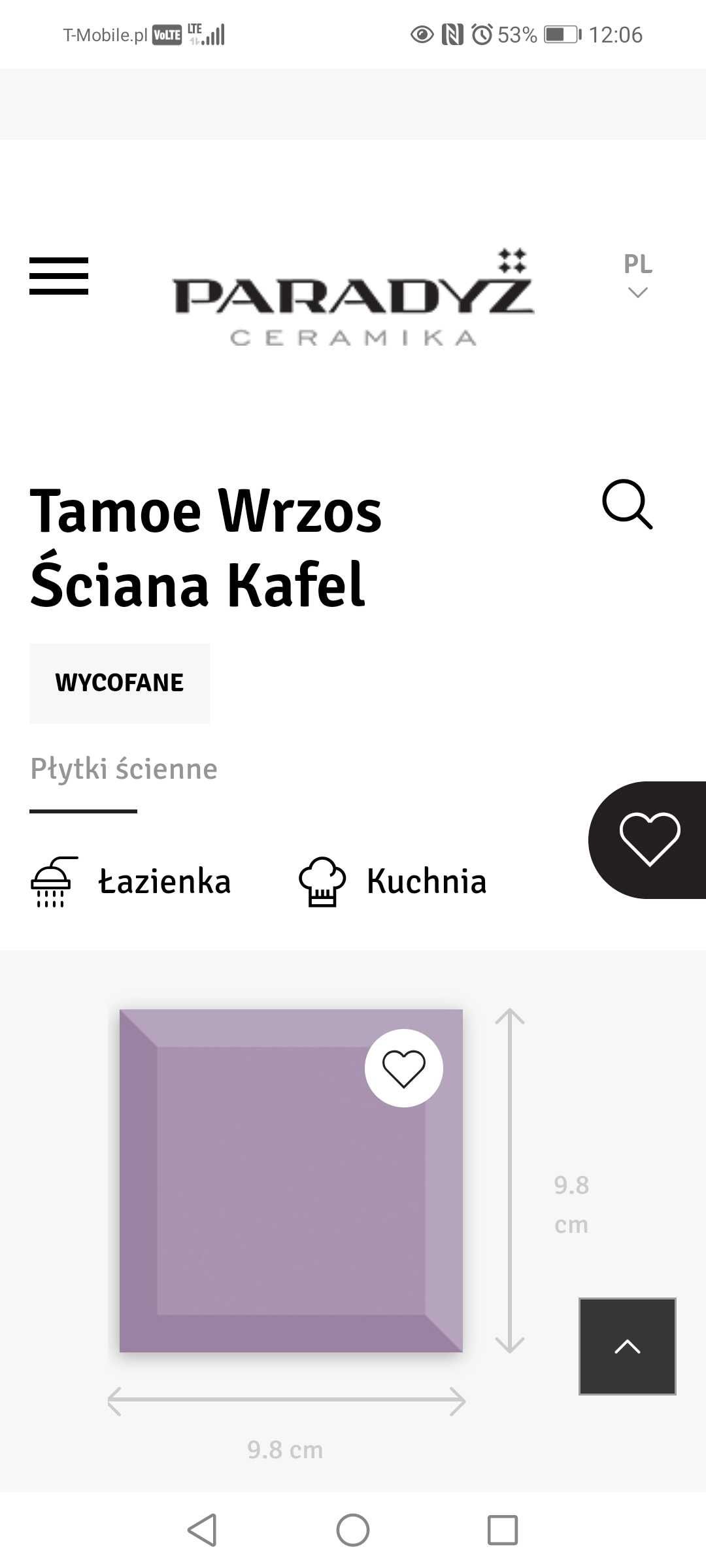 T-Mobile.pl VoLTE LTE 53% 12:06

PARADYŻ
CERAMIKA

PL

Tamoe Wrzos Ściana Kafel

WYCOFANE

Płytki ścienne

Łazienka

Kuchnia

9.8 cm

9.8 cm